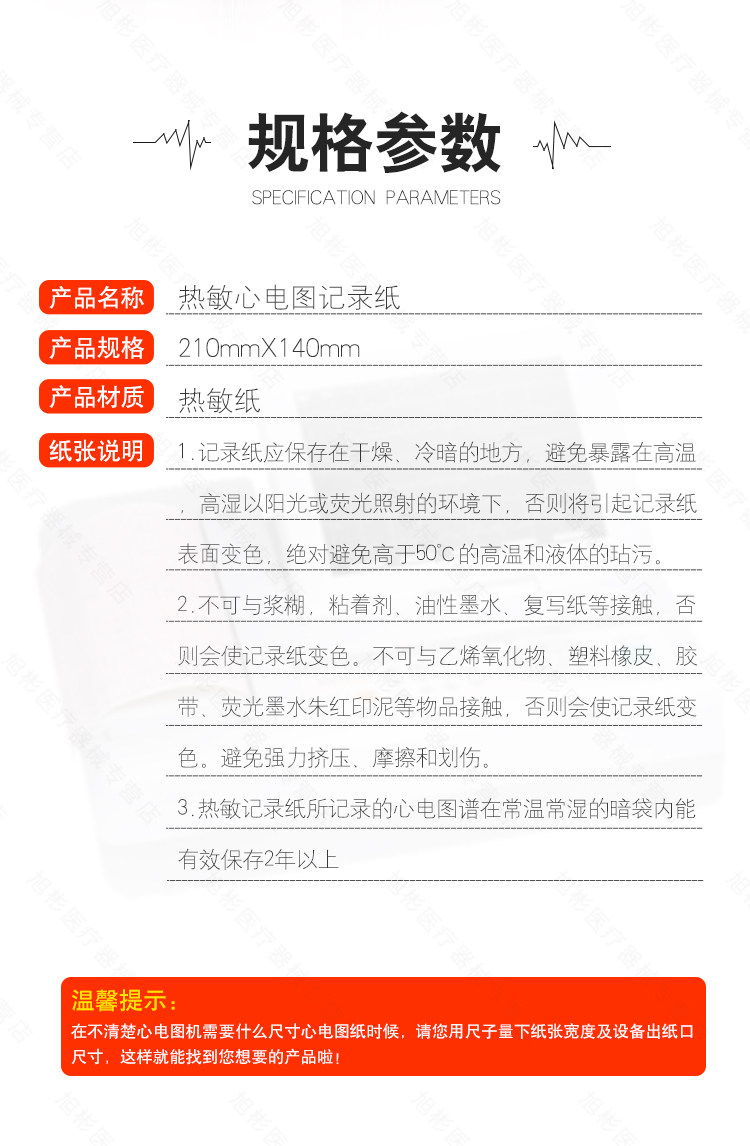 规格参数
SPECIFICATION PARAMETERS

产品名称 热敏心电图记录纸

产品规格 210mmX140mm

产品材质 热敏纸

纸张说明 1.记录纸应保存在干燥、冷暗的地方，避免暴露在高温，高湿以阳光或荧光照射的环境下，否则将引起记录纸表面变色，绝对避免高于50°C的高温和液体的玷污。

2.不可与浆糊，粘着剂、油性墨水、复写纸等接触，否则会使记录纸变色。不可与乙烯氧化物、塑料橡皮、胶带、荧光墨水朱红印泥等物品接触，否则会使记录纸变色。避免强力挤压、摩擦和划伤。

3.热敏记录纸所记录的心电图谱在常温常湿的暗袋内能有效保存2年以上

温馨提示：
在不清楚心电图机需要什么尺寸心电图纸时候，请您用尺子量下纸张宽度及设备出纸口尺寸，这样就能找到您想要的产品啦！

旭彬医疗器械专营店